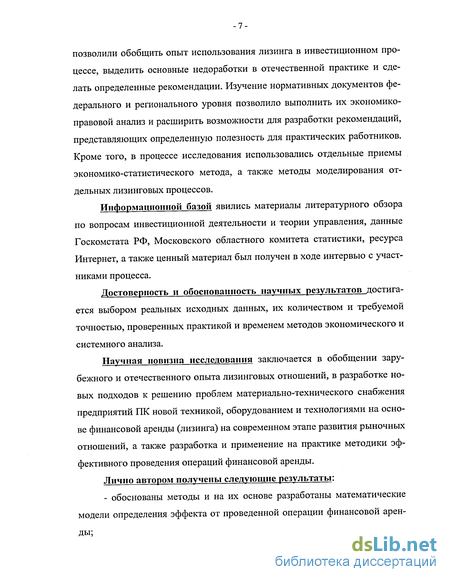 - 7 -

позволили обобщить опыт использования лизинга в инвестиционном процессе, выделить основные недоработки в отечественной практике и сделать определенные рекомендации. Изучение нормативных документов федерального и регионального уровня позволило выполнить их экономико-правовой анализ и расширить возможности для разработки рекомендаций, представляющих определенную полезность для практических работников. Кроме того, в процессе исследования использовались отдельные приемы экономико-статистического метода, а также методы моделирования отдельных лизинговых процессов.

Информационной базой явились материалы литературного обзора по вопросам инвестиционной деятельности и теории управления, данные Госкомстата РФ, Московского областного комитета статистики, ресурса Интернет, а также ценный материал был получен в ходе интервью с участниками процесса.

Достоверность и обоснованность научных результатов достигается выбором реальных исходных данных, их количеством и требуемой точностью, проверенных практикой и временем методов экономического и системного анализа.

Научная новизна исследования заключается в обобщении зарубежного и отечественного опыта лизинговых отношений, в разработке новых подходов к решению проблем материально-технического снабжения предприятий ПК новой техникой, оборудованием и технологиями на основе финансовой аренды (лизинга) на современном этапе развития рыночных отношений, а также разработка и применение на практике методики эффективного проведения операций финансовой аренды.

Лично автором получены следующие результаты:

- обоснованы методы и на их основе разработаны математические модели определения эффекта от проведенной операции финансовой аренды;

dsLib.net
библиотека диссертаций